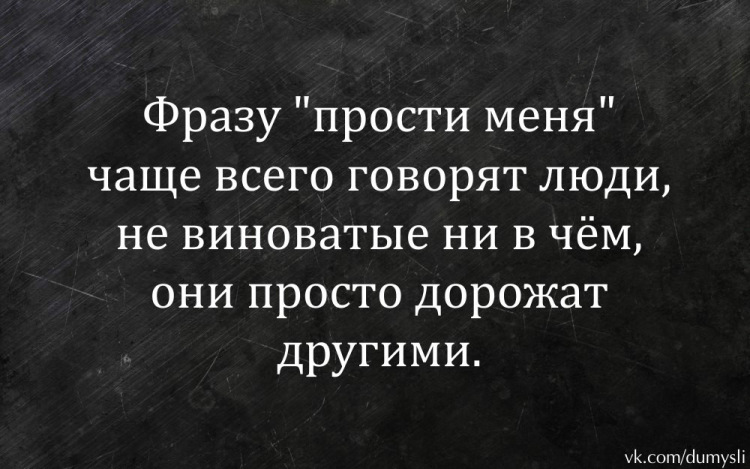 Фразу "прости меня" чаще всего говорят люди, не виноватые ни в чём, они просто дорожат другими.

vk.com/dumysli